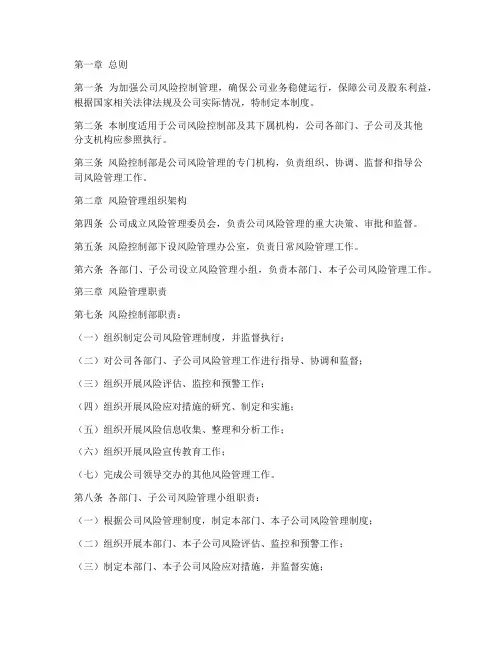 第一章 总则

第一条 为加强公司风险控制管理，确保公司业务稳健运行，保障公司及股东利益，根据国家相关法律法规及公司实际情况，特制定本制度。

第二条 本制度适用于公司风险控制部及其下属机构，公司各部门、子公司及其他分支机构应参照执行。

第三条 风险控制部是公司风险管理的专门机构，负责组织、协调、监督和指导公司风险管理工作。

第二章 风险管理组织架构

第四条 公司成立风险管理委员会，负责公司风险管理的重大决策、审批和监督。

第五条 风险控制部下设风险管理办公室，负责日常风险管理工作。

第六条 各部门、子公司设立风险管理小组，负责本部门、本子公司风险管理工作。

第三章 风险管理职责

第七条 风险控制部职责：

（一）组织制定公司风险管理制度，并监督执行；

（二）对公司各部门、子公司风险管理工作进行指导、协调和监督；

（三）组织开展风险评估、监控和预警工作；

（四）组织开展风险应对措施的研究、制定和实施；

（五）组织开展风险信息收集、整理和分析工作；

（六）组织开展风险宣传教育工作；

（七）完成公司领导交办的其他风险管理工作。

第八条 各部门、子公司风险管理小组职责：

（一）根据公司风险管理制度，制定本部门、本子公司风险管理制度；

（二）组织开展本部门、本子公司风险评估、监控和预警工作；

（三）制定本部门、本子公司风险应对措施，并监督实施；